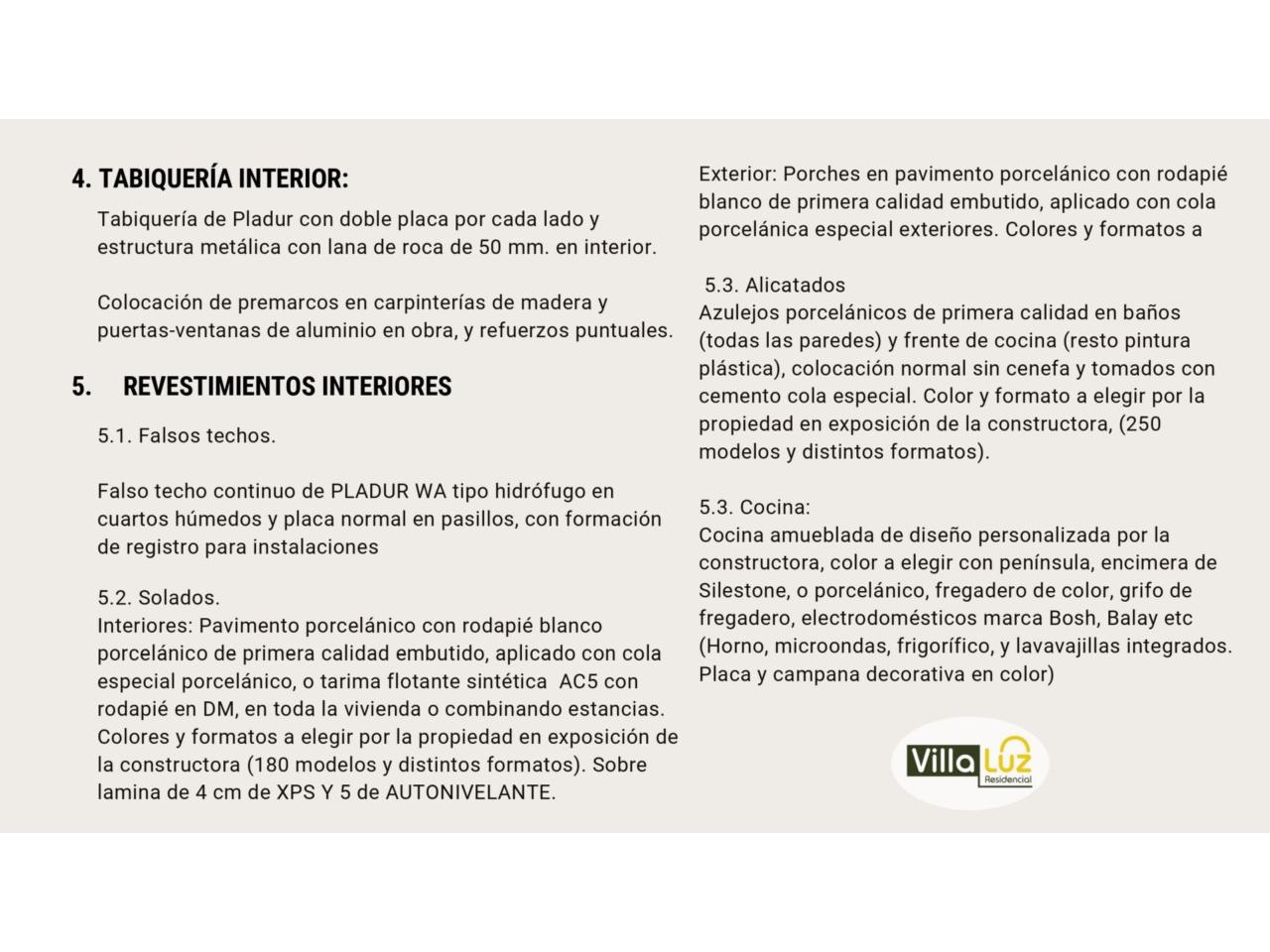 4. TABIQUERÍA INTERIOR:

Tabiquería de Pladur con doble placa por cada lado y estructura metálica con lana de roca de 50 mm. en interior.

Colocación de premarcos en carpinterías de madera y puertas-ventanas de aluminio en obra, y refuerzos puntuales.

5. REVESTIMIENTOS INTERIORES

5.1. Falsos techos.

Falso techo continuo de PLADUR WA tipo hidrófugo en cuartos húmedos y placa normal en pasillos, con formación de registro para instalaciones

5.2. Solados.
Interiores: Pavimento porcelánico con rodapié blanco porcelánico de primera calidad embutido, aplicado con cola especial porcelánico, o tarima flotante sintética AC5 con rodapié en DM, en toda la vivienda o combinando estancias. Colores y formatos a elegir por la propiedad en exposición de la constructora (180 modelos y distintos formatos). Sobre lamina de 4 cm de XPS Y 5 de AUTONIVELANTE.

Exterior: Porches en pavimento porcelánico con rodapié blanco de primera calidad embutido, aplicado con cola porcelánica especial exteriores. Colores y formatos a

5.3. Alicatados
Azulejos porcelánicos de primera calidad en baños (todas las paredes) y frente de cocina (resto pintura plástica), colocación normal sin cenefa y tomados con cemento cola especial. Color y formato a elegir por la propiedad en exposición de la constructora, (250 modelos y distintos formatos).

5.3. Cocina:
Cocina amueblada de diseño personalizada por la constructora, color a elegir con península, encimera de Silestone, o porcelánico, fregadero de color, grifo de fregadero, electrodomésticos marca Bosh, Balay etc (Horno, microondas, frigorífico, y lavavajillas integrados. Placa y campana decorativa en color)

Villa Luz
Residencial